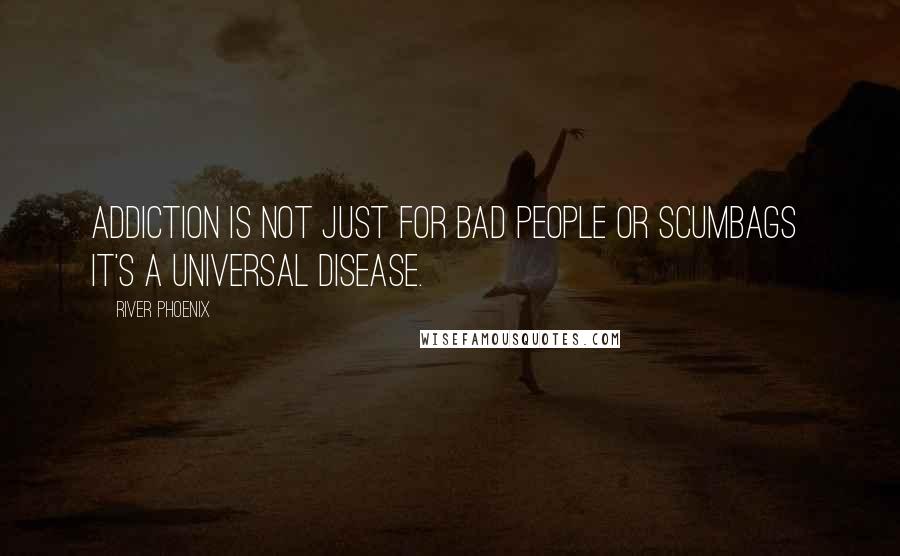 ADDICTION IS NOT JUST FOR BAD PEOPLE OR SCUMBAGS IT'S A UNIVERSAL DISEASE.

RIVER PHOENIX

WISEFAMOUSQUOTES.COM